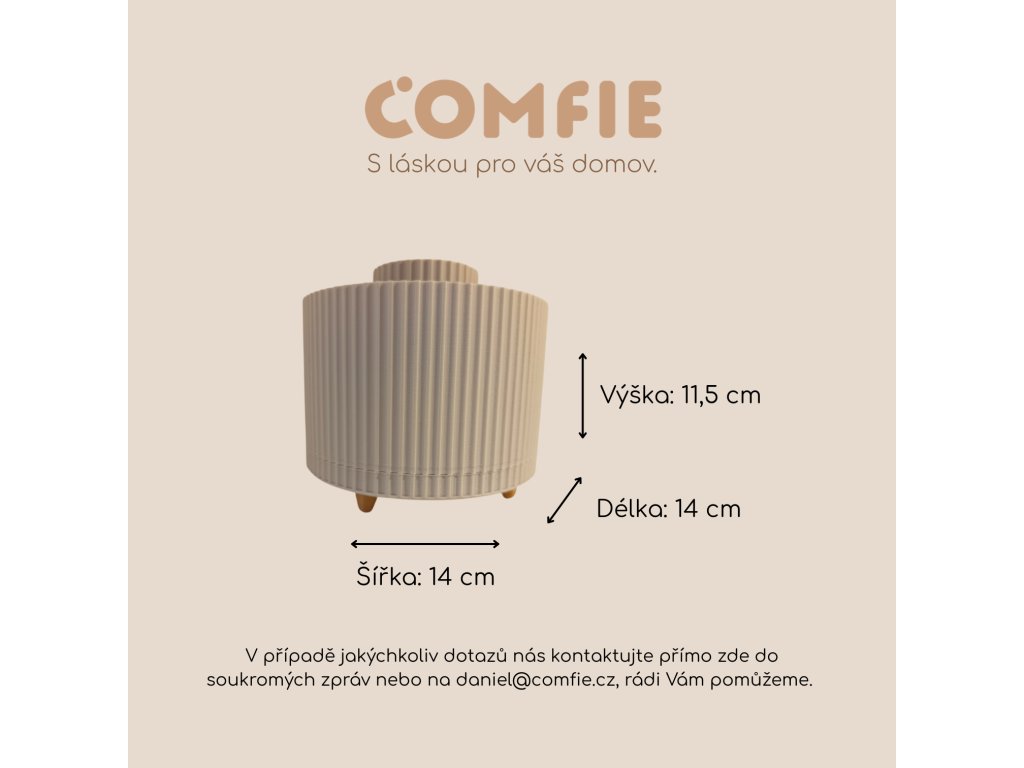 COMFIE
S láskou pro váš domov.

Výška: 11,5 cm

Délka: 14 cm

Šířka: 14 cm

V případě jakýchkoliv dotazů nás kontaktujte přímo zde do soukromých zpráv nebo na daniel@comfie.cz, rádi Vám pomůžeme.